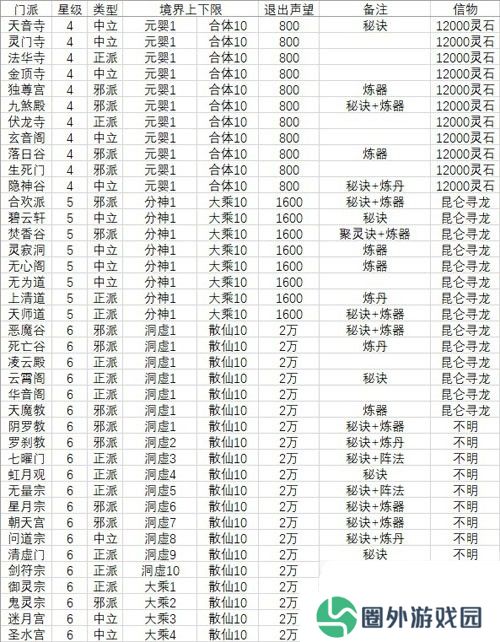 | 门派 | 星级 | 类型 | 境界上下限 | | 退出声望 | 备注 | 信物 |
|---|---|---|---|---|---|---|---|
| 天音寺 | 4 | 中立 | 元婴1 | 合体10 | 800 | 秘诀 | 12000灵石 |
| 灵门寺 | 4 | 中立 | 元婴1 | 合体10 | 800 | | 12000灵石 |
| 法华寺 | 4 | 正派 | 元婴1 | 合体10 | 800 | | 12000灵石 |
| 金顶寺 | 4 | 中立 | 元婴1 | 合体10 | 800 | | 12000灵石 |
| 独尊宫 | 4 | 邪派 | 元婴1 | 合体10 | 800 | 炼器 | 12000灵石 |
| 九煞殿 | 4 | 邪派 | 元婴1 | 合体10 | 800 | 秘诀+炼器 | 12000灵石 |
| 伏龙寺 | 4 | 正派 | 元婴1 | 合体10 | 800 | | 12000灵石 |
| 玄音阁 | 4 | 中立 | 元婴1 | 合体10 | 800 | | 12000灵石 |
| 落日谷 | 4 | 邪派 | 元婴1 | 合体10 | 800 | 炼器 | 12000灵石 |
| 生死门 | 4 | 邪派 | 元婴1 | 合体10 | 800 | | 12000灵石 |
| 隐神谷 | 4 | 中立 | 元婴1 | 合体10 | 800 | 秘诀+炼丹 | 12000灵石 |
| 合欢派 | 5 | 邪派 | 分神1 | 大乘10 | 1600 | 秘诀+炼器 | 昆仑寻龙 |
| 碧云轩 | 5 | 中立 | 分神1 | 大乘10 | 1600 | 秘诀 | 昆仑寻龙 |
| 焚香谷 | 5 | 邪派 | 分神1 | 大乘10 | 1600 | 聚灵诀+炼器 | 昆仑寻龙 |
| 灵寂洞 | 5 | 中立 | 分神1 | 大乘10 | 1600 | 炼器 | 昆仑寻龙 |
| 无心阁 | 5 | 中立 | 分神1 | 大乘10 | 1600 | 炼器 | 昆仑寻龙 |
| 无为道 | 5 | 中立 | 分神1 | 大乘10 | 1600 | | 昆仑寻龙 |
| 上清道 | 5 | 正派 | 分神1 | 大乘10 | 1600 | 炼丹 | 昆仑寻龙 |
| 天师道 | 5 | 正派 | 分神1 | 大乘10 | 1600 | 秘诀+炼器 | 昆仑寻龙 |
| 恶魔谷 | 6 | 邪派 | 洞虚1 | 散仙10 | 2万 | 秘诀+炼器 | 昆仑寻龙 |
| 死亡谷 | 6 | 邪派 | 洞虚1 | 散仙10 | 2万 | 炼丹 | 昆仑寻龙 |
| 凌云殿 | 6 | 正派 | 洞虚1 | 散仙10 | 2万 | | 昆仑寻龙 |
| 云霄阁 | 6 | 正派 | 洞虚1 | 散仙10 | 2万 | 秘诀 | 昆仑寻龙 |
| 华音阁 | 6 | 正派 | 洞虚1 | 散仙10 | 2万 | | 昆仑寻龙 |
| 天魔教 | 6 | 邪派 | 洞虚1 | 散仙10 | 2万 | 炼器 | 昆仑寻龙 |
| 阴罗教 | 6 | 邪派 | 洞虚1 | 散仙10 | 2万 | 秘诀+炼器 | 不明 |
| 罗刹教 | 6 | 邪派 | 洞虚2 | 散仙10 | 2万 | 秘诀+炼丹 | 不明 |
| 七曜门 | 6 | 正派 | 洞虚3 | 散仙10 | 2万 | 秘诀+阵法 | 不明 |
| 虹月观 | 6 | 正派 | 洞虚4 | 散仙10 | 2万 | 秘诀 | 不明 |
| 无量宗 | 6 | 正派 | 洞虚5 | 散仙10 | 2万 | 秘诀+阵法 | 不明 |
| 星月宗 | 6 | 邪派 | 洞虚6 | 散仙10 | 2万 | 秘诀+炼器 | 不明 |
| 朝天宫 | 6 | 邪派 | 洞虚7 | 散仙10 | 2万 | 秘诀+炼器 | 不明 |
| 问道宗 | 6 | 中立 | 洞虚8 | 散仙10 | 2万 | 秘诀+炼丹 | 不明 |
| 清虚门 | 6 | 正派 | 洞虚9 | 散仙10 | 2万 | 秘诀 | 不明 |
| 剑符宗 | 6 | 正派 | 洞虚10 | 散仙10 | 2万 | | |
| 御灵宗 | 6 | 正派 | 大乘1 | 散仙10 | 2万 | | |
| 鬼灵宗 | 6 | 邪派 | 大乘2 | 散仙10 | 2万 | | |
| 迷月宫 | 6 | 中立 | 大乘3 | 散仙10 | 2万 | | |
| 圣水宫 | 6 | 中立 | 大乘4 | 散仙10 | 2万 | | |

圈外游戏园